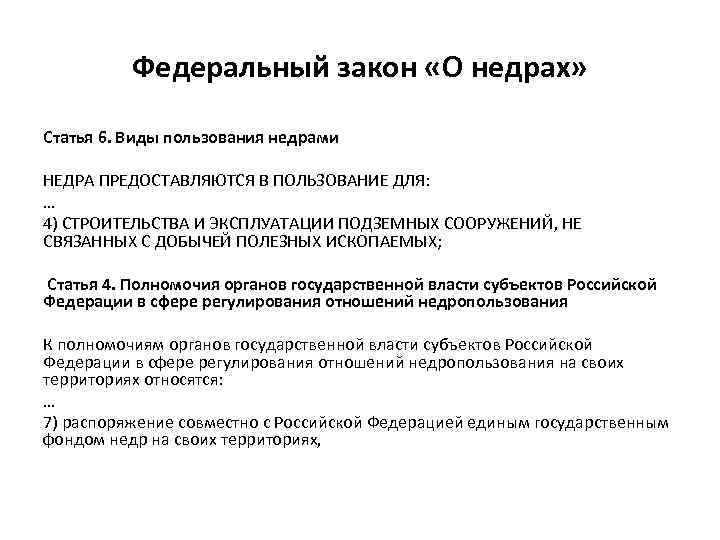 Федеральный закон «О недрах»

Статья 6. Виды пользования недрами

НЕДРА ПРЕДОСТАВЛЯЮТСЯ В ПОЛЬЗОВАНИЕ ДЛЯ:
…
4) СТРОИТЕЛЬСТВА И ЭКСПЛУАТАЦИИ ПОДЗЕМНЫХ СООРУЖЕНИЙ, НЕ СВЯЗАННЫХ С ДОБЫЧЕЙ ПОЛЕЗНЫХ ИСКОПАЕМЫХ;

Статья 4. Полномочия органов государственной власти субъектов Российской Федерации в сфере регулирования отношений недропользования

К полномочиям органов государственной власти субъектов Российской Федерации в сфере регулирования отношений недропользования на своих территориях относятся:
…
7) распоряжение совместно с Российской Федерацией единым государственным фондом недр на своих территориях,